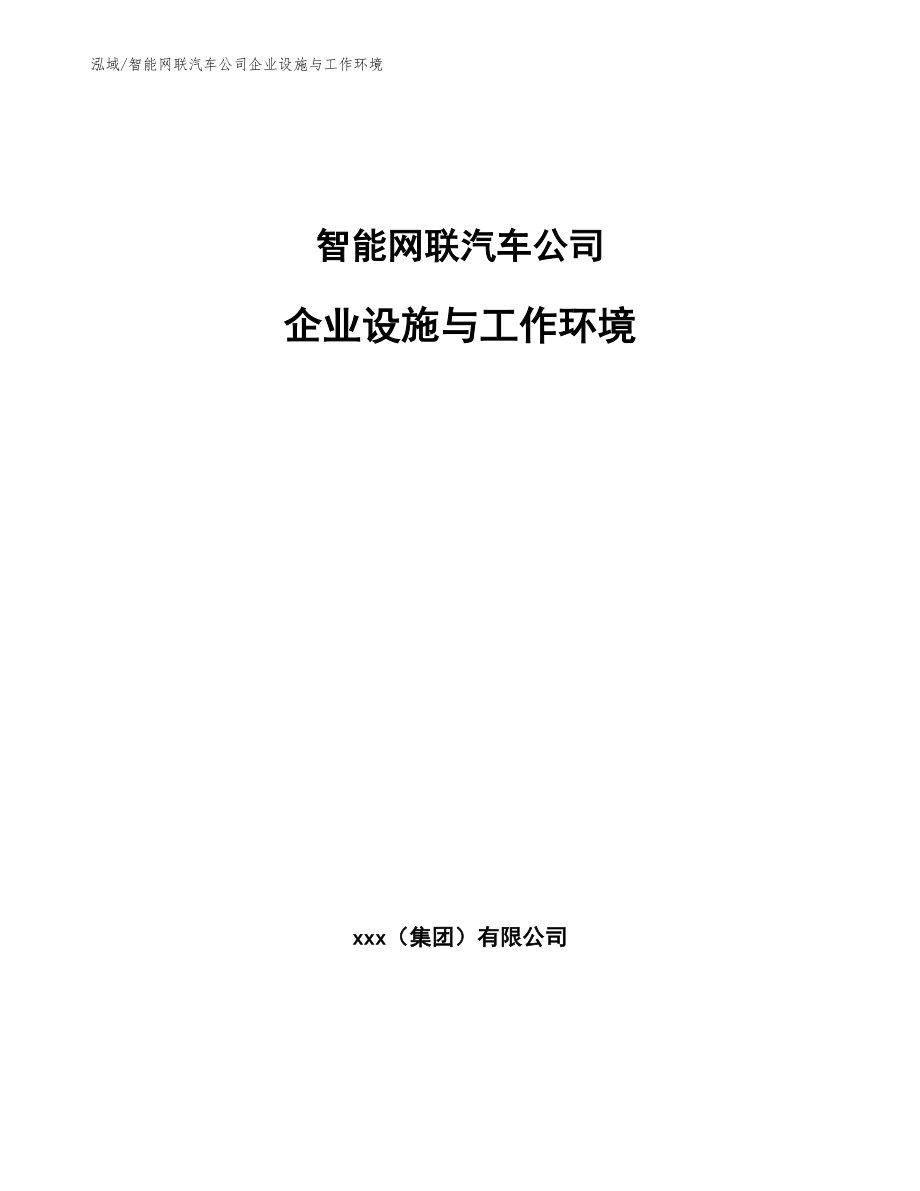 泓域/智能网联汽车公司企业设施与工作环境

智能网联汽车公司

企业设施与工作环境

xxx（集团）有限公司